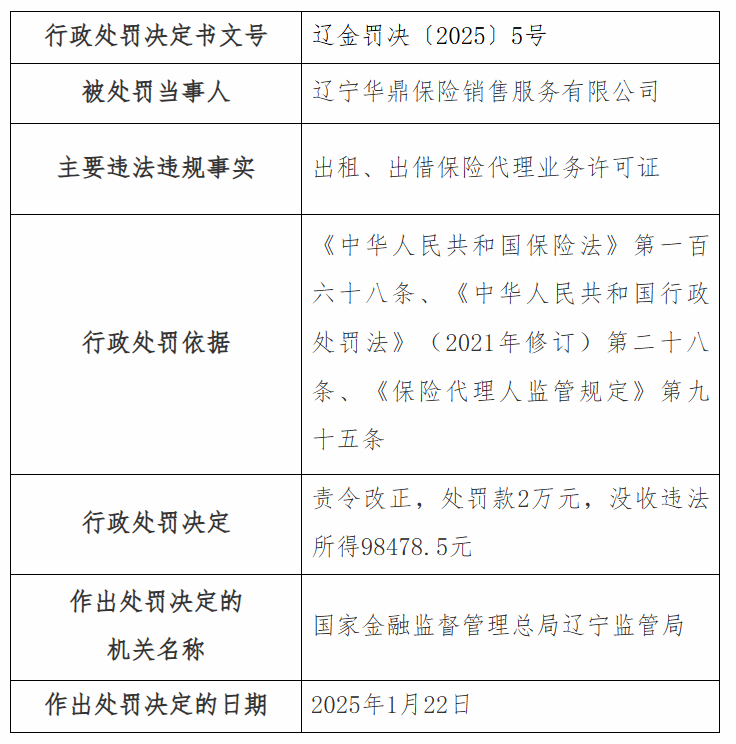 | 行政处罚决定书文号 | 辽金罚决〔2025〕5号 |
|---|---|
| 被处罚当事人 | 辽宁华鼎保险销售服务有限公司 |
| 主要违法违规事实 | 出租、出借保险代理业务许可证 |
| 行政处罚依据 | 《中华人民共和国保险法》第一百六十八条、《中华人民共和国行政处罚法》（2021年修订）第二十八条、《保险代理人监管规定》第九十五条 |
| 行政处罚决定 | 责令改正，处罚款2万元，没收违法所得98478.5元 |
| 作出处罚决定的机关名称 | 国家金融监督管理总局辽宁监管局 |
| 作出处罚决定的日期 | 2025年1月22日 |